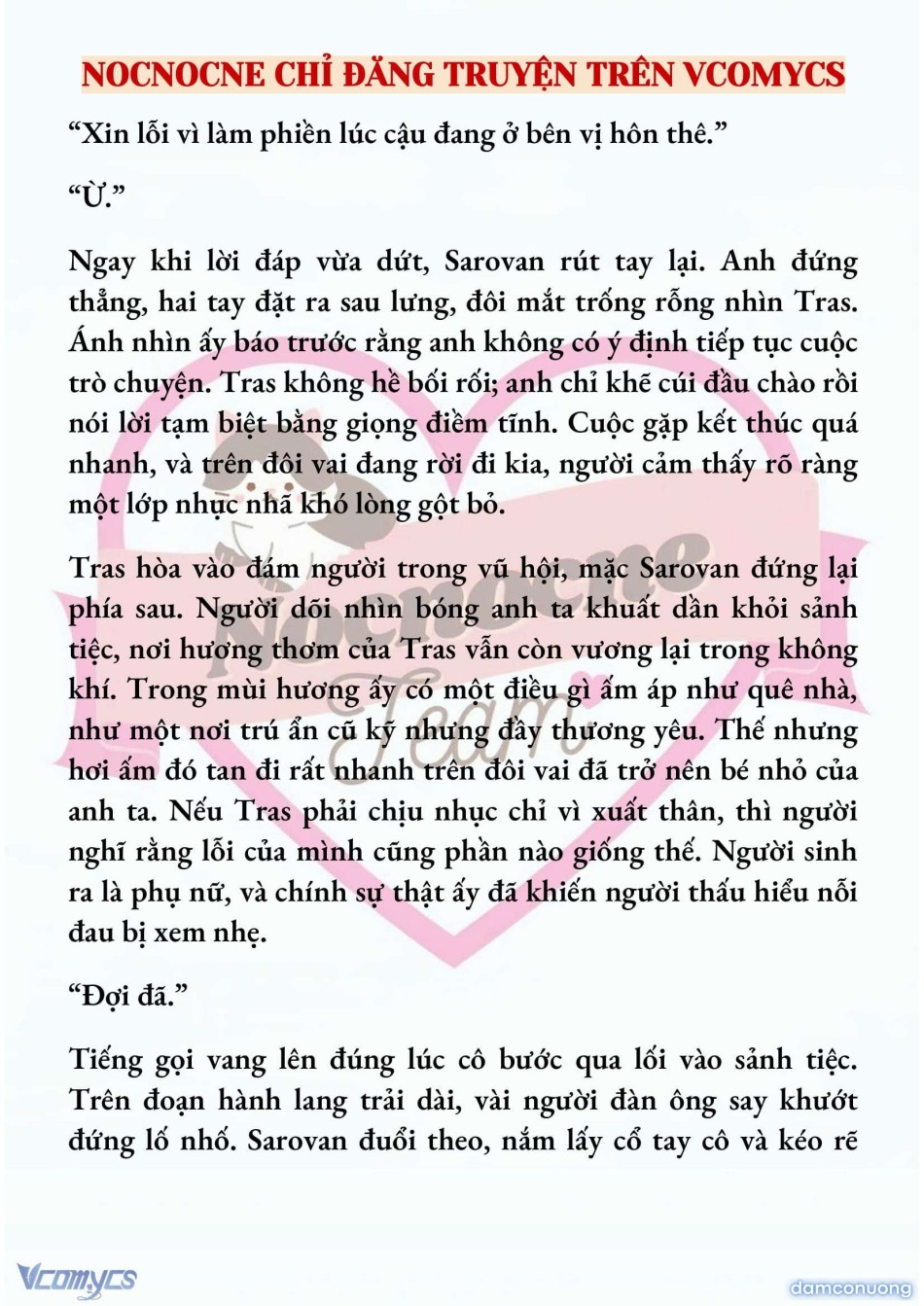 NOCNOCNE CHỈ ĐĂNG TRUYỆN TRÊN VCOMYCS

“Xin lỗi vì làm phiền lúc cậu đang ở bên vị hôn thê.”

“Ừ.”

Ngay khi lời đáp vừa dứt, Sarovan rút tay lại. Anh đứng thẳng, hai tay đặt ra sau lưng, đôi mắt trống rỗng nhìn Tras. Ánh nhìn ấy báo trước rằng anh không có ý định tiếp tục cuộc trò chuyện. Tras không hề bối rối; anh chỉ khẽ cúi đầu chào rồi nói lời tạm biệt bằng giọng điềm tĩnh. Cuộc gặp kết thúc quá nhanh, và trên đôi vai đang rời đi kia, người cảm thấy rõ ràng một lớp nhục nhã khó lòng gột bỏ.

Tras hòa vào đám người trong vũ hội, mặc Sarovan đứng lại phía sau. Người dõi nhìn bóng anh ta khuất dần khỏi sảnh tiệc, nơi hương thơm của Tras vẫn còn vương lại trong không khí. Trong mùi hương ấy có một điều gì ấm áp như quê nhà, như một nơi trú ẩn cũ kỹ nhưng đầy thương yêu. Thế nhưng hơi ấm đó tan đi rất nhanh trên đôi vai đã trở nên bé nhỏ của anh ta. Nếu Tras phải chịu nhục chỉ vì xuất thân, thì người nghĩ rằng lỗi của mình cũng phần nào giống thế. Người sinh ra là phụ nữ, và chính sự thật ấy đã khiến người thấu hiểu nỗi đau bị xem nhẹ.

“Đợi đã.”

Tiếng gọi vang lên đúng lúc cô bước qua lối vào sảnh tiệc. Trên đoạn hành lang trải dài, vài người đàn ông say khướt đứng lố nhố. Sarovan đuổi theo, nắm lấy cổ tay cô và kéo rẽ

Nocnocne Team

Vcomycs

damconuong